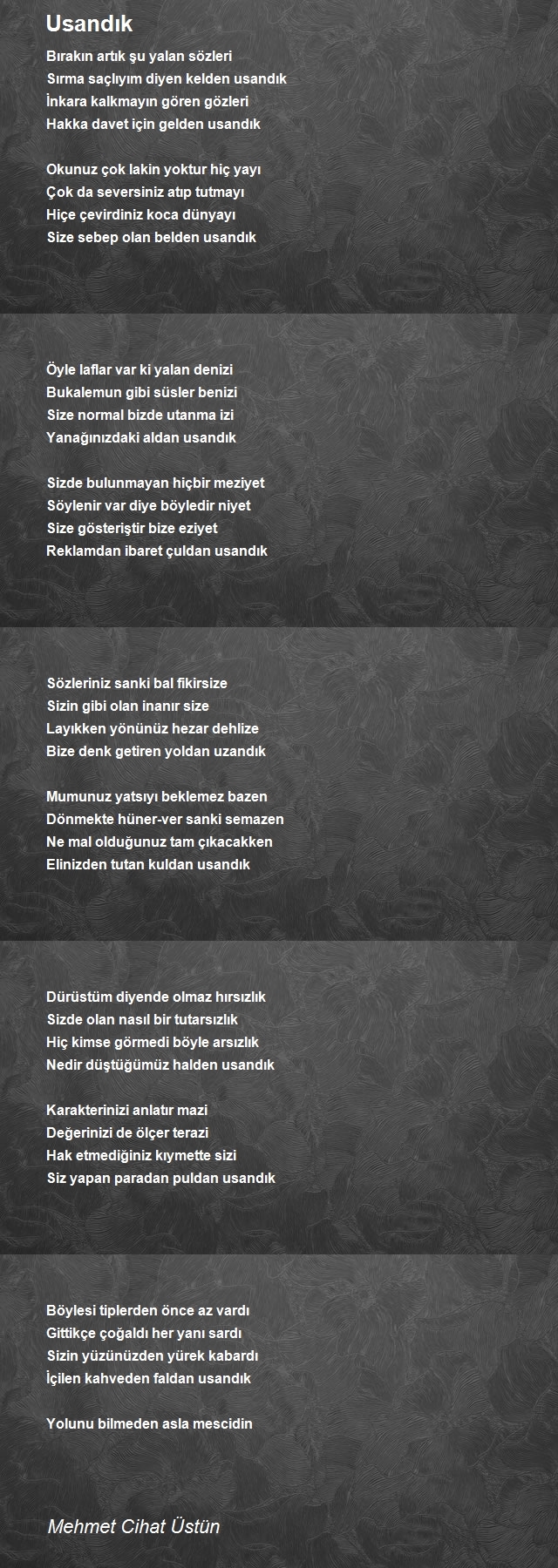 Usandık

Bırakın artık şu yalan sözleri
Sırma saçlıyım diyen kelden usandık
İnkara kalkmayın gören gözleri
Hakka davet için gelden usandık

Okunuz çok lakin yoktur hiç yayı
Çok da seversiniz atıp tutmayı
Hiçe çevirdiniz koca dünyayı
Size sebep olan belden usandık

Öyle laflar var ki yalan denizi
Bukalemun gibi süsler benizi
Size normal bizde utanma izi
Yanağınızdaki aldan usandık

Sizde bulunmayan hiçbir meziyet
Söylenir var diye böyledir niyet
Size gösteriştir bize eziyet
Reklamdan ibaret çuldan usandık

Sözleriniz sanki bal fikirsize
Sizin gibi olan inanır size
Layıkken yönünüz hezar dehlize
Bize denk getiren yoldan uzandık

Mumunuz yatsıyı beklemez bazen
Dönmekte hüner-ver sanki semazen
Ne mal olduğunuz tam çıkacakken
Elinizden tutan kuldan usandık

Dürüstüm diyende olmaz hırsızlık
Sizde olan nasıl bir tutarsızlık
Hiç kimse görmedi böyle arsızlık
Nedir düştüğümüz halden usandık

Karakterinizi anlatır mazi
Değerinizi de ölçer terazi
Hak etmediğiniz kıymette sizi
Siz yapan paradan puldan usandık

Böylesi tiplerden önce az vardı
Gittikçe çoğaldı her yanı sardı
Sizin yüzünüzden yürek kabardı
İçilen kahveden faldan usandık

Yolunu bilmeden asla mescidin

Mehmet Cihat Üstün